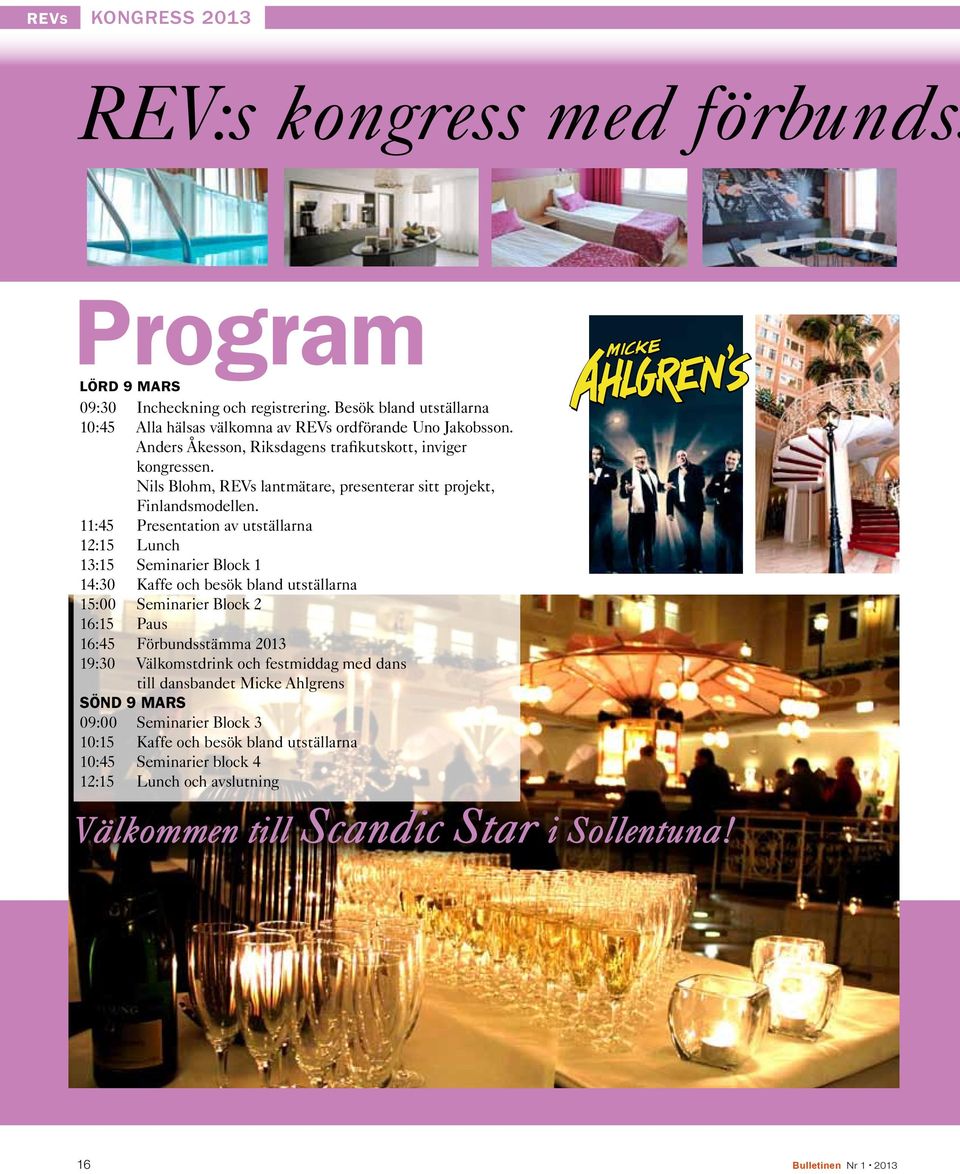 REVs KONGRESS 2013

REV:s kongress med förbunds

Program

LÖRD 9 MARS
09:30 Incheckning och registrering. Besök bland utställarna
10:45 Alla hälsas välkomna av REVs ordförande Uno Jakobsson. Anders Åkesson, Riksdagens trafikutskott, inviger kongressen. Nils Blohm, REVs lantmätare, presenterar sitt projekt, Finlandsmodellen.
11:45 Presentation av utställarna
12:15 Lunch
13:15 Seminarier Block 1
14:30 Kaffe och besök bland utställarna
15:00 Seminarier Block 2
16:15 Paus
16:45 Förbundsstämma 2013
19:30 Välkomstdrink och festmiddag med dans till dansbandet Micke Ahlgrens
SÖND 9 MARS
09:00 Seminarier Block 3
10:15 Kaffe och besök bland utställarna
10:45 Seminarier block 4
12:15 Lunch och avslutning

MICKE AHLGREN'S

Välkommen till Scandic Star i Sollentuna!

16

Bulletinen Nr 1 • 2013